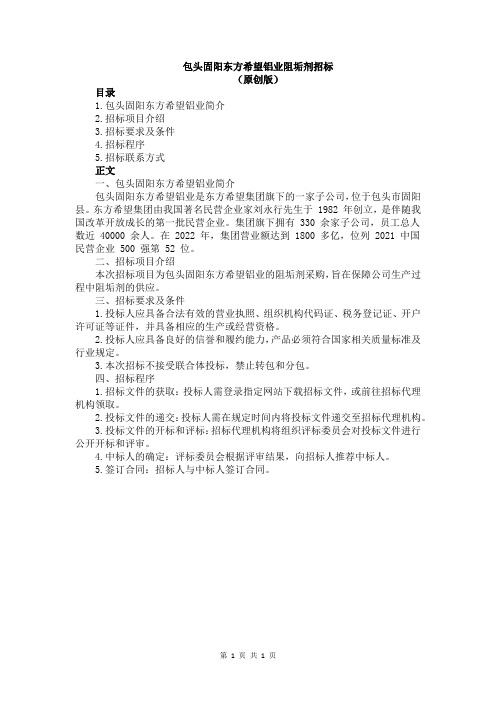 包头固阳东方希望铝业阻垢剂招标
（原创版）

目录
1.包头固阳东方希望铝业简介
2.招标项目介绍
3.招标要求及条件
4.招标程序
5.招标联系方式

正文
一、包头固阳东方希望铝业简介
包头固阳东方希望铝业是东方希望集团旗下的一家子公司，位于包头市固阳县。东方希望集团由我国著名民营企业家刘永行先生于 1982 年创立，是伴随我国改革开放成长的第一批民营企业。集团旗下拥有 330 余家子公司，员工总人数近 40000 余人。在 2022 年，集团营业额达到 1800 多亿，位列 2021 中国民营企业 500 强第 52 位。
二、招标项目介绍
本次招标项目为包头固阳东方希望铝业的阻垢剂采购，旨在保障公司生产过程中阻垢剂的供应。
三、招标要求及条件
1.投标人应具备合法有效的营业执照、组织机构代码证、税务登记证、开户许可证等证件，并具备相应的生产或经营资格。
2.投标人应具备良好的信誉和履约能力，产品必须符合国家相关质量标准及行业规定。
3.本次招标不接受联合体投标，禁止转包和分包。
四、招标程序
1.招标文件的获取：投标人需登录指定网站下载招标文件，或前往招标代理机构领取。
2.投标文件的递交：投标人需在规定时间内将投标文件递交至招标代理机构。
3.投标文件的开标和评标：招标代理机构将组织评标委员会对投标文件进行公开开标和评审。
4.中标人的确定：评标委员会根据评审结果，向招标人推荐中标人。
5.签订合同：招标人与中标人签订合同。

第 1 页 共 1 页